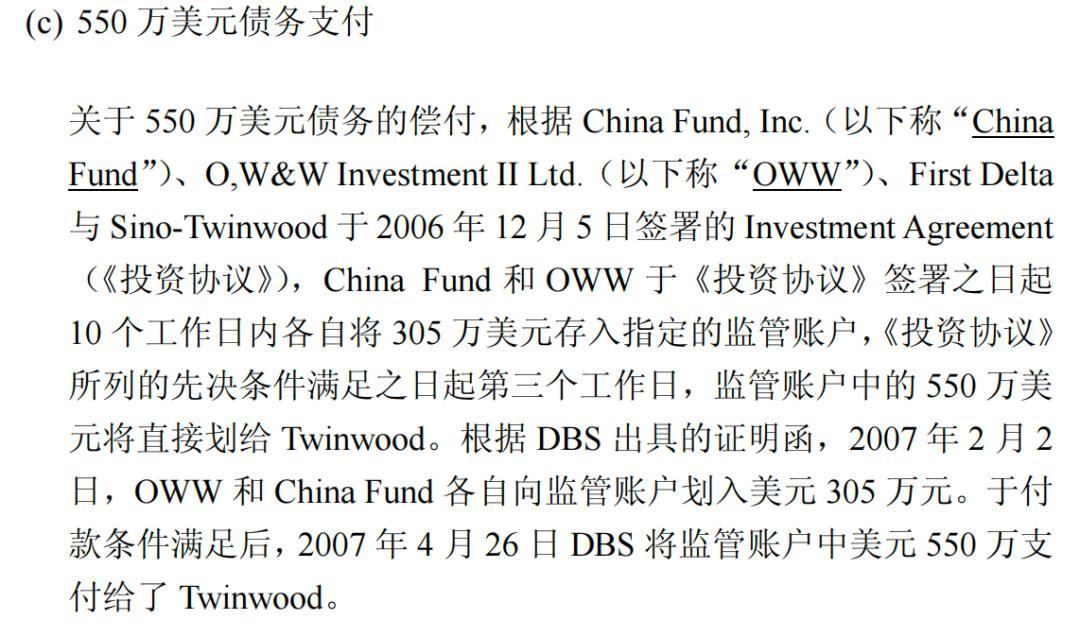 (c) 550万美元债务支付

关于550万美元债务的偿付，根据China Fund, Inc.（以下称“China Fund”）、O,W&W Investment II Ltd.（以下称“OWW”）、First Delta与Sino-Twinwood于2006年12月5日签署的Investment Agreement（《投资协议》），China Fund和OWW于《投资协议》签署之日起10个工作日内各自将305万美元存入指定的监管账户，《投资协议》所列的先决条件满足之日起第三个工作日，监管账户中的550万美元将直接划给Twinwood。根据DBS出具的证明函，2007年2月2日，OWW和China Fund各自向监管账户划入美元305万元。于付款条件满足后，2007年4月26日DBS将监管账户中美元550万支付给了Twinwood。